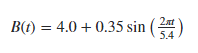 $B(t) = 4.0 + 0.35 \sin\left(\frac{2\pi t}{5.4}\right)$